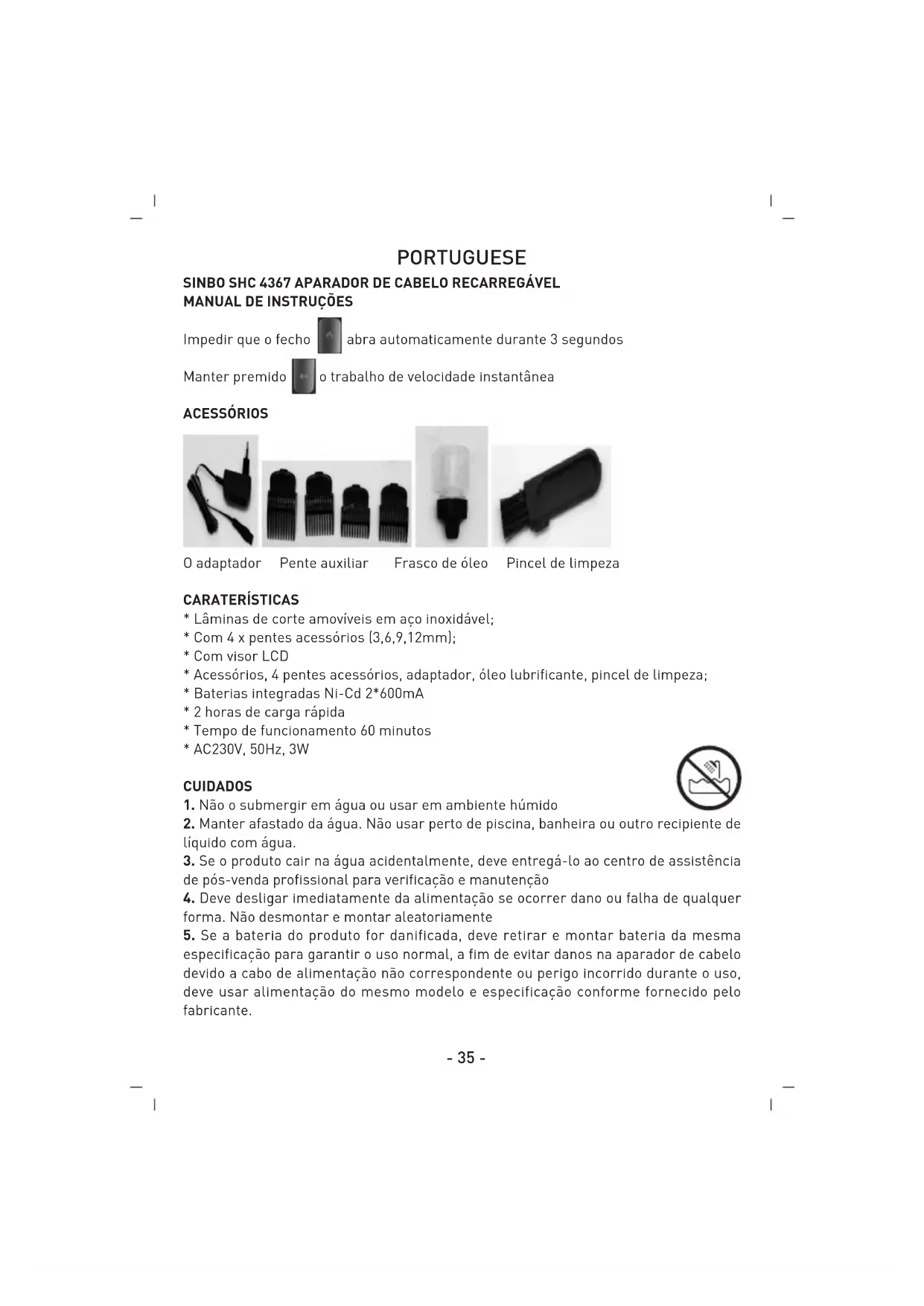 PORTUGUESE

SINBO SHC 4367 APARADOR DE CABELO RECARREGÁVEL
MANUAL DE INSTRUÇÕES

Impedir que o fecho abra automaticamente durante 3 segundos

Manter premido o trabalho de velocidade instantânea

ACESSÓRIOS

O adaptador Pente auxiliar Frasco de óleo Pincel de limpeza

CARATERÍSTICAS
* Lâminas de corte amovíveis em aço inoxidável;
* Com 4 x pentes acessórios (3,6,9,12mm);
* Com visor LCD
* Acessórios, 4 pentes acessórios, adaptador, óleo lubrificante, pincel de limpeza;
* Baterias integradas Ni-Cd 2*600mA
* 2 horas de carga rápida
* Tempo de funcionamento 60 minutos
* AC230V, 50Hz, 3W

CUIDADOS
1. Não o submergir em água ou usar em ambiente húmido
2. Manter afastado da água. Não usar perto de piscina, banheira ou outro recipiente de líquido com água.
3. Se o produto cair na água acidentalmente, deve entregá-lo ao centro de assistência de pós-venda profissional para verificação e manutenção
4. Deve desligar imediatamente da alimentação se ocorrer dano ou falha de qualquer forma. Não desmontar e montar aleatoriamente
5. Se a bateria do produto for danificada, deve retirar e montar bateria da mesma especificação para garantir o uso normal, a fim de evitar danos na aparador de cabelo devido a cabo de alimentação não correspondente ou perigo incorrido durante o uso, deve usar alimentação do mesmo modelo e especificação conforme fornecido pelo fabricante.

- 35 -